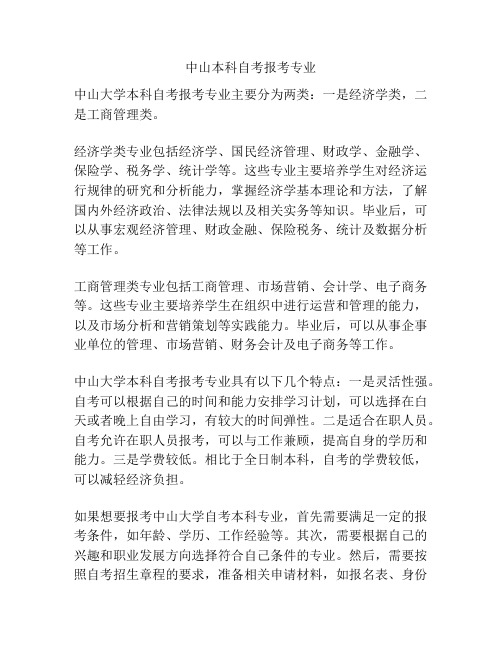 中山本科自考报考专业

中山大学本科自考报考专业主要分为两类：一是经济学类，二是工商管理类。

经济学类专业包括经济学、国民经济管理、财政学、金融学、保险学、税务学、统计学等。这些专业主要培养学生对经济运行规律的研究和分析能力，掌握经济学基本理论和方法，了解国内外经济政治、法律法规以及相关实务等知识。毕业后，可以从事宏观经济管理、财政金融、保险税务、统计及数据分析等工作。

工商管理类专业包括工商管理、市场营销、会计学、电子商务等。这些专业主要培养学生在组织中进行运营和管理的能力，以及市场分析和营销策划等实践能力。毕业后，可以从事企事业单位的管理、市场营销、财务会计及电子商务等工作。

中山大学本科自考报考专业具有以下几个特点：一是灵活性强。自考可以根据自己的时间和能力安排学习计划，可以选择在白天或者晚上自由学习，有较大的时间弹性。二是适合在职人员。自考允许在职人员报考，可以与工作兼顾，提高自身的学历和能力。三是学费较低。相比于全日制本科，自考的学费较低，可以减轻经济负担。

如果想要报考中山大学自考本科专业，首先需要满足一定的报考条件，如年龄、学历、工作经验等。其次，需要根据自己的兴趣和职业发展方向选择符合自己条件的专业。然后，需要按照自考招生章程的要求，准备相关申请材料，如报名表、身份